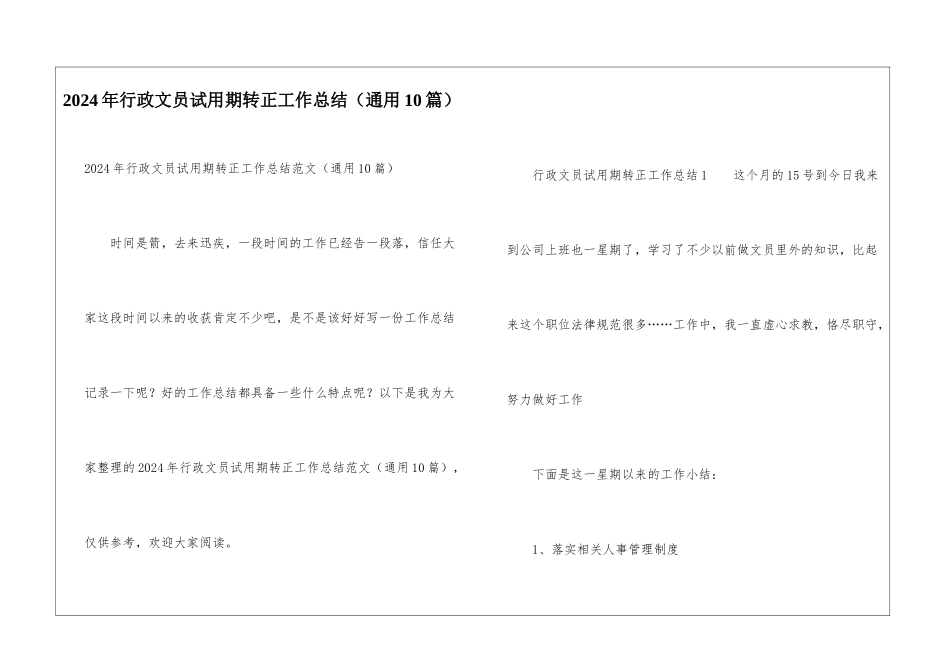 2024年行政文员试用期转正工作总结（通用10篇）

2024年行政文员试用期转正工作总结范文（通用10篇）

时间是箭，去来迅疾，一段时间的工作已经告一段落，信任大家这段时间以来的收获肯定不少吧，是不是该好好写一份工作总结记录一下呢？好的工作总结都具备一些什么特点呢？以下是我为大家整理的2024年行政文员试用期转正工作总结范文（通用10篇），仅供参考，欢迎大家阅读。

行政文员试用期转正工作总结1　　这个月的15号到今日我来到公司上班也一星期了，学习了不少以前做文员里外的知识，比起来这个职位法律规范很多……工作中，我一直虚心求教，恪尽职守，努力做好工作

下面是这一星期以来的工作小结：

1、落实相关人事管理制度